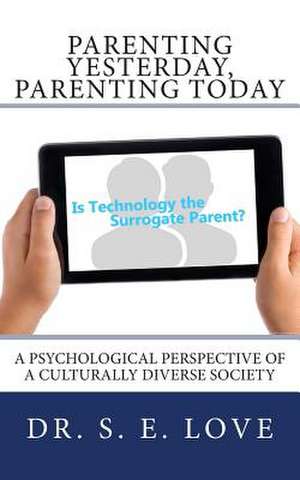 PARENTING YESTERDAY, PARENTING TODAY

Is Technology the Surrogate Parent?

A PSYCHOLOGICAL PERSPECTIVE OF A CULTURALLY DIVERSE SOCIETY

DR. S. E. LOVE